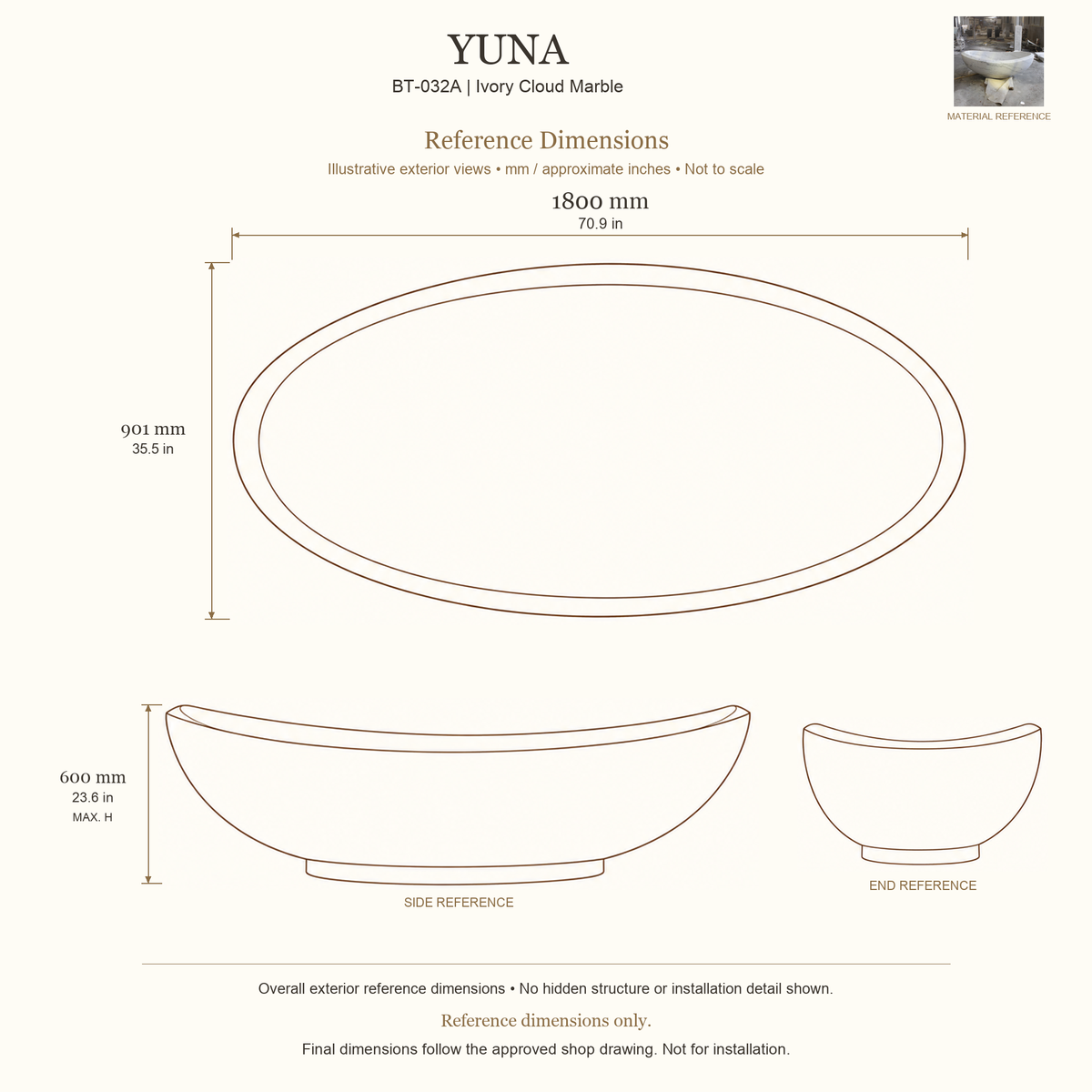 YUNA

BT-032A | Ivory Cloud Marble

MATERIAL REFERENCE

Reference Dimensions

Illustrative exterior views • mm / approximate inches • Not to scale

1800 mm
70.9 in

901 mm
35.5 in

600 mm
23.6 in
MAX. H

SIDE REFERENCE

END REFERENCE

Overall exterior reference dimensions • No hidden structure or installation detail shown.

Reference dimensions only.

Final dimensions follow the approved shop drawing. Not for installation.